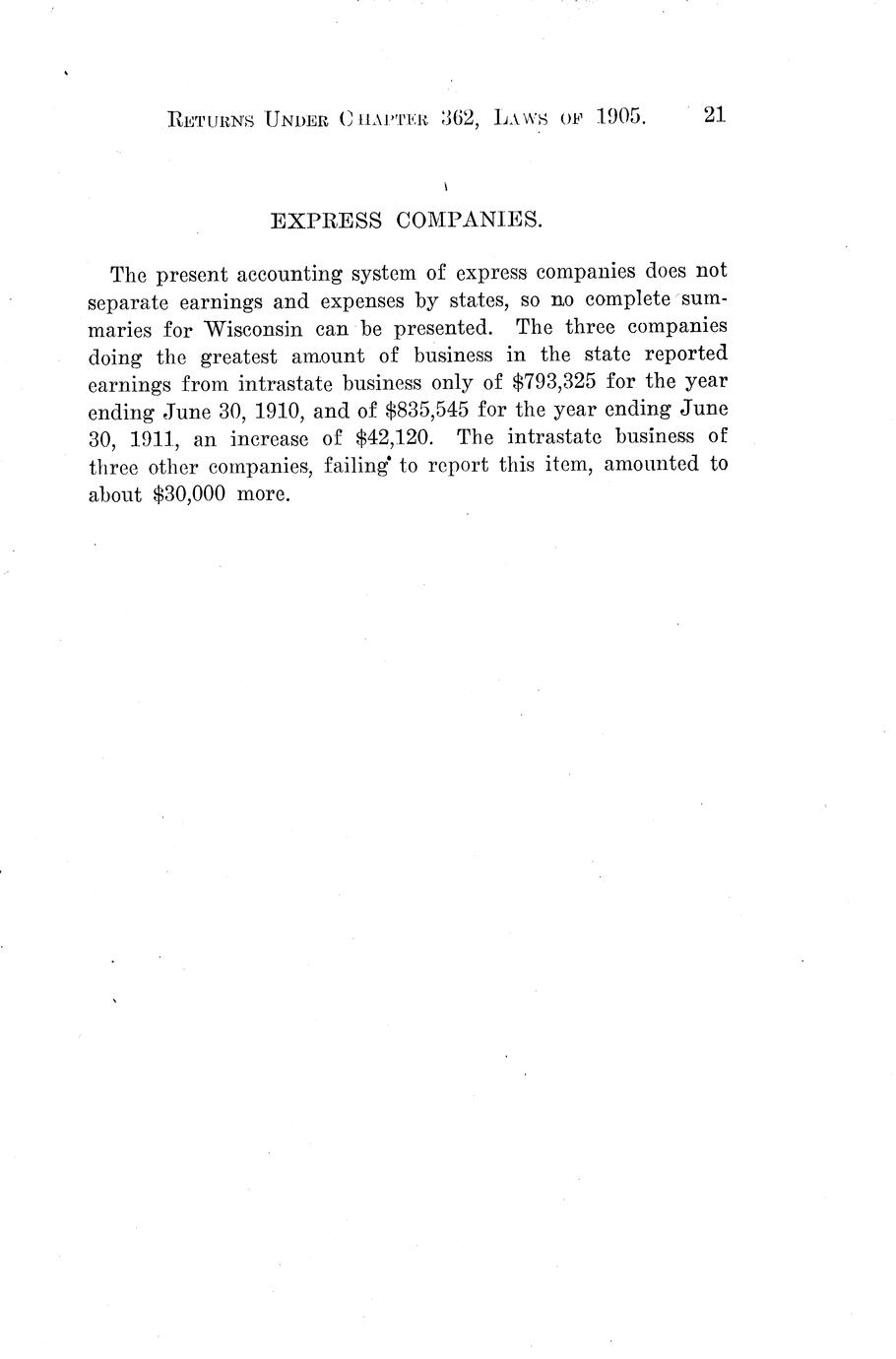 RETURNS UNDER CHAPTER 362, LAWS OF 1905. 21

EXPRESS COMPANIES.

The present accounting system of express companies does not separate earnings and expenses by states, so no complete summaries for Wisconsin can be presented. The three companies doing the greatest amount of business in the state reported earnings from intrastate business only of \$793,325 for the year ending June 30, 1910, and of \$835,545 for the year ending June 30, 1911, an increase of \$42,120. The intrastate business of three other companies, failing to report this item, amounted to about \$30,000 more.